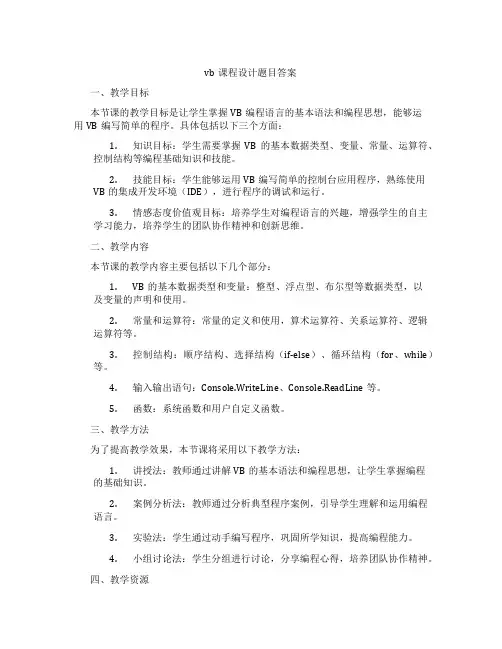 vb 课程设计题目答案

一、教学目标

本节课的教学目标是让学生掌握 VB 编程语言的基本语法和编程思想，能够运用 VB 编写简单的程序。具体包括以下三个方面：

1. 知识目标：学生需要掌握 VB 的基本数据类型、变量、常量、运算符、控制结构等编程基础知识和技能。

2. 技能目标：学生能够运用 VB 编写简单的控制台应用程序，熟练使用 VB 的集成开发环境（IDE），进行程序的调试和运行。

3. 情感态度价值观目标：培养学生对编程语言的兴趣，增强学生的自主学习能力，培养学生的团队协作精神和创新思维。

二、教学内容

本节课的教学内容主要包括以下几个部分：

1. VB 的基本数据类型和变量：整型、浮点型、布尔型等数据类型，以及变量的声明和使用。

2. 常量和运算符：常量的定义和使用，算术运算符、关系运算符、逻辑运算符等。

3. 控制结构：顺序结构、选择结构（if-else）、循环结构（for、while）等。

4. 输入输出语句：Console.WriteLine、Console.ReadLine 等。

5. 函数：系统函数和用户自定义函数。

三、教学方法

为了提高教学效果，本节课将采用以下教学方法：

1. 讲授法：教师通过讲解 VB 的基本语法和编程思想，让学生掌握编程的基础知识。

2. 案例分析法：教师通过分析典型程序案例，引导学生理解和运用编程语言。

3. 实验法：学生通过动手编写程序，巩固所学知识，提高编程能力。

4. 小组讨论法：学生分组进行讨论，分享编程心得，培养团队协作精神。

四、教学资源